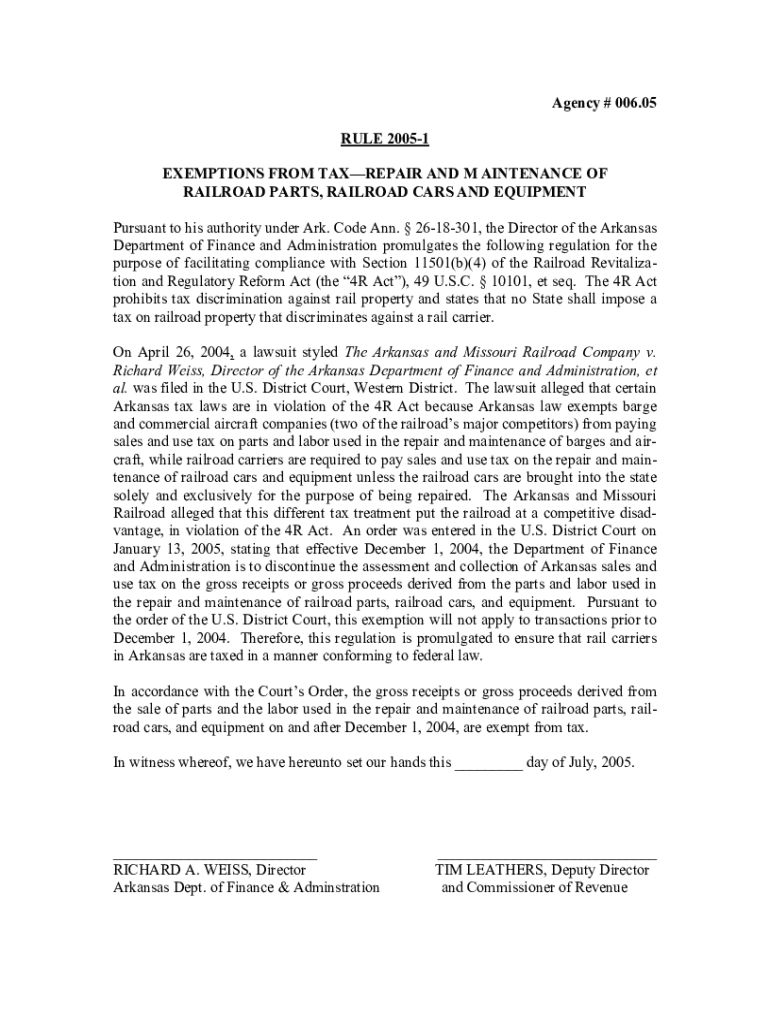 Agency # 006.05

RULE 2005-1

EXEMPTIONS FROM TAX—REPAIR AND M AINTENANCE OF RAILROAD PARTS, RAILROAD CARS AND EQUIPMENT

Pursuant to his authority under Ark. Code Ann. § 26-18-301, the Director of the Arkansas Department of Finance and Administration promulgates the following regulation for the purpose of facilitating compliance with Section 11501(b)(4) of the Railroad Revitalization and Regulatory Reform Act (the "4R Act"), 49 U.S.C. § 10101, et seq. The 4R Act prohibits tax discrimination against rail property and states that no State shall impose a tax on railroad property that discriminates against a rail carrier.

On April 26, 2004, a lawsuit styled The Arkansas and Missouri Railroad Company v. Richard Weiss, Director of the Arkansas Department of Finance and Administration, et al. was filed in the U.S. District Court, Western District. The lawsuit alleged that certain Arkansas tax laws are in violation of the 4R Act because Arkansas law exempts barge and commercial aircraft companies (two of the railroad's major competitors) from paying sales and use tax on parts and labor used in the repair and maintenance of barges and aircraft, while railroad carriers are required to pay sales and use tax on the repair and maintenance of railroad cars and equipment unless the railroad cars are brought into the state solely and exclusively for the purpose of being repaired. The Arkansas and Missouri Railroad alleged that this different tax treatment put the railroad at a competitive disadvantage, in violation of the 4R Act. An order was entered in the U.S. District Court on January 13, 2005, stating that effective December 1, 2004, the Department of Finance and Administration is to discontinue the assessment and collection of Arkansas sales and use tax on the gross receipts or gross proceeds derived from the parts and labor used in the repair and maintenance of railroad parts, railroad cars, and equipment. Pursuant to the order of the U.S. District Court, this exemption will not apply to transactions prior to December 1, 2004. Therefore, this regulation is promulgated to ensure that rail carriers in Arkansas are taxed in a manner conforming to federal law.

In accordance with the Court's Order, the gross receipts or gross proceeds derived from the sale of parts and the labor used in the repair and maintenance of railroad parts, railroad cars, and equipment on and after December 1, 2004, are exempt from tax.

In witness whereof, we have hereunto set our hands this _________ day of July, 2005.

RICHARD A. WEISS, Director
Arkansas Dept. of Finance & Adminstration

TIM LEATHERS, Deputy Director
and Commissioner of Revenue